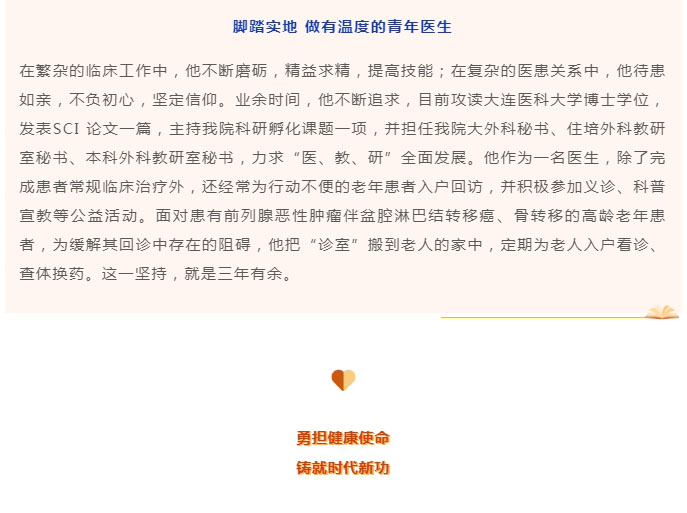 脚踏实地 做有温度的青年医生

在繁杂的临床工作中，他不断磨砺，精益求精，提高技能；在复杂的医患关系中，他待患如亲，不负初心，坚定信仰。业余时间，他不断追求，目前攻读大连医科大学博士学位，发表SCI 论文一篇，主持我院科研孵化课题一项，并担任我院大外科秘书、住培外科教研室秘书、本科外科教研室秘书，力求“医、教、研”全面发展。他作为一名医生，除了完成患者常规临床治疗外，还经常为行动不便的老年患者入户回访，并积极参加义诊、科普宣教等公益活动。面对患有前列腺恶性肿瘤伴盆腔淋巴结转移癌、骨转移的高龄老年患者，为缓解其回诊中存在的阻碍，他把“诊室”搬到老人的家中，定期为老人入户看诊、查体换药。这一坚持，就是三年有余。

勇担健康使命
铸就时代新功